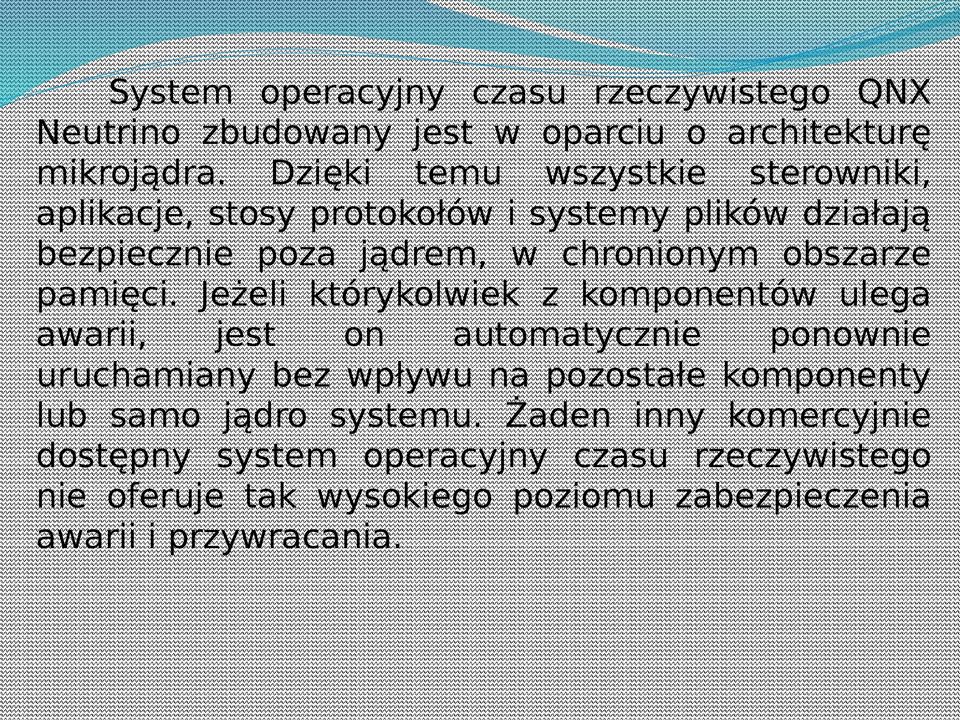 System operacyjny czasu rzeczywistego QNX Neutrino zbudowany jest w oparciu o architekturę mikrojądra. Dzięki temu wszystkie sterowniki, aplikacje, stosy protokołów i systemy plików działają bezpiecznie poza jądrem, w chronionym obszarze pamięci. Jeżeli którykolwiek z komponentów ulega awarii, jest on automatycznie ponownie uruchamiany bez wpływu na pozostałe komponenty lub samo jądro systemu. Żaden inny komercyjnie dostępny system operacyjny czasu rzeczywistego nie oferuje tak wysokiego poziomu zabezpieczenia awarii i przywracania.